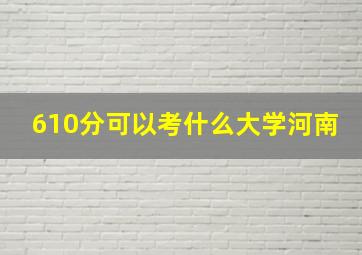 610分可以考什么大学河南